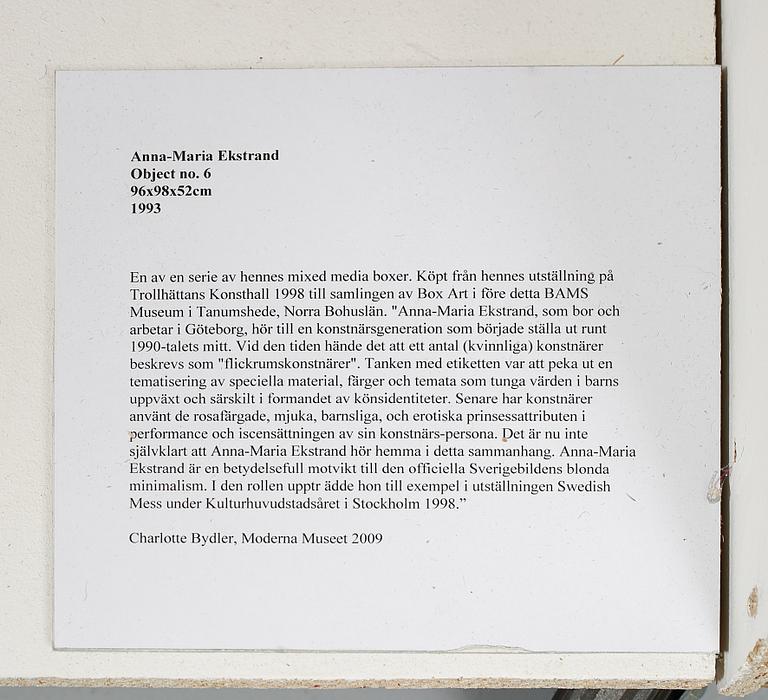 Anna-Maria Ekstrand
Object no. 6
96x98x52cm
1993

En av en serie av hennes mixed media boxer. Köpt från hennes utställning på Trollhättans Konsthall 1998 till samlingen av Box Art i före detta BAMS Museum i Tanumshede, Norra Bohuslän. "Anna-Maria Ekstrand, som bor och arbetar i Göteborg, hör till en konstnärsgeneration som började ställa ut runt 1990-talets mitt. Vid den tiden hände det att ett antal (kvinnliga) konstnärer beskrevs som "flickrumskonstnärer". Tanken med etiketten var att peka ut en tematisering av speciella material, färger och temata som tunga värden i barns uppväxt och särskilt i formandet av könsidentiteter. Senare har konstnärer använt de rosafärgade, mjuka, barnsliga, och erotiska prinsessattributen i performance och iscensättningen av sin konstnärs-persona. Det är nu inte självklart att Anna-Maria Ekstrand hör hemma i detta sammanhang. Anna-Maria Ekstrand är en betydelsefull motvikt till den officiella Sverigebildens blonda minimalism. I den rollen upptr ädde hon till exempel i utställningen Swedish Mess under Kulturhuvudstadsåret i Stockholm 1998."

Charlotte Bydler, Moderna Museet 2009